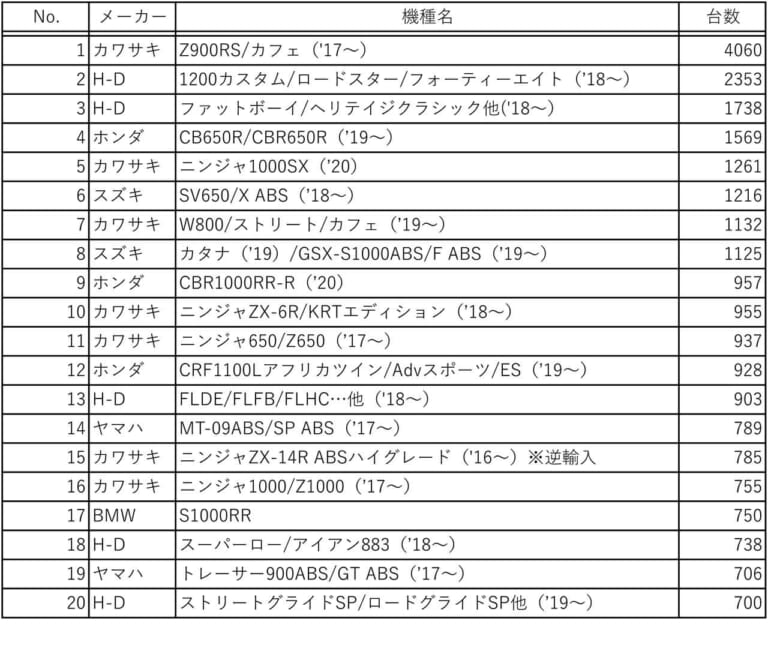 | No. | メーカー | 機種名 | 台数 |
|---|---|---|---|
| 1 | カワサキ | Z900RS/カフェ（'17～） | 4060 |
| 2 | H-D | 1200カスタム/ロードスター/フォーティーエイト（'18～） | 2353 |
| 3 | H-D | ファットボーイ/ヘリテイジクラシック他('18～) | 1738 |
| 4 | ホンダ | CB650R/CBR650R（'19～） | 1569 |
| 5 | カワサキ | ニンジャ1000SX（'20） | 1261 |
| 6 | スズキ | SV650/X ABS（'18～） | 1216 |
| 7 | カワサキ | W800/ストリート/カフェ（'19～） | 1132 |
| 8 | スズキ | カタナ（'19）/GSX-S1000ABS/F ABS（'19～） | 1125 |
| 9 | ホンダ | CBR1000RR-R（'20） | 957 |
| 10 | カワサキ | ニンジャZX-6R/KRTエディション（'18～） | 955 |
| 11 | カワサキ | ニンジャ650/Z650（'17～） | 937 |
| 12 | ホンダ | CRF1100Lアフリカツイン/Advスポーツ/ES（'19～） | 928 |
| 13 | H-D | FLDE/FLFB/FLHC…他（'18～） | 903 |
| 14 | ヤマハ | MT-09ABS/SP ABS（'17～） | 789 |
| 15 | カワサキ | ニンジャZX-14R ABSハイグレード（'16～）※逆輸入 | 785 |
| 16 | カワサキ | ニンジャ1000/Z1000（'17～） | 755 |
| 17 | BMW | S1000RR | 750 |
| 18 | H-D | スーパーロー/アイアン883（'18～） | 738 |
| 19 | ヤマハ | トレーサー900ABS/GT ABS（'17～） | 706 |
| 20 | H-D | ストリートグライドSP/ロードグライドSP他（'19～） | 700 |